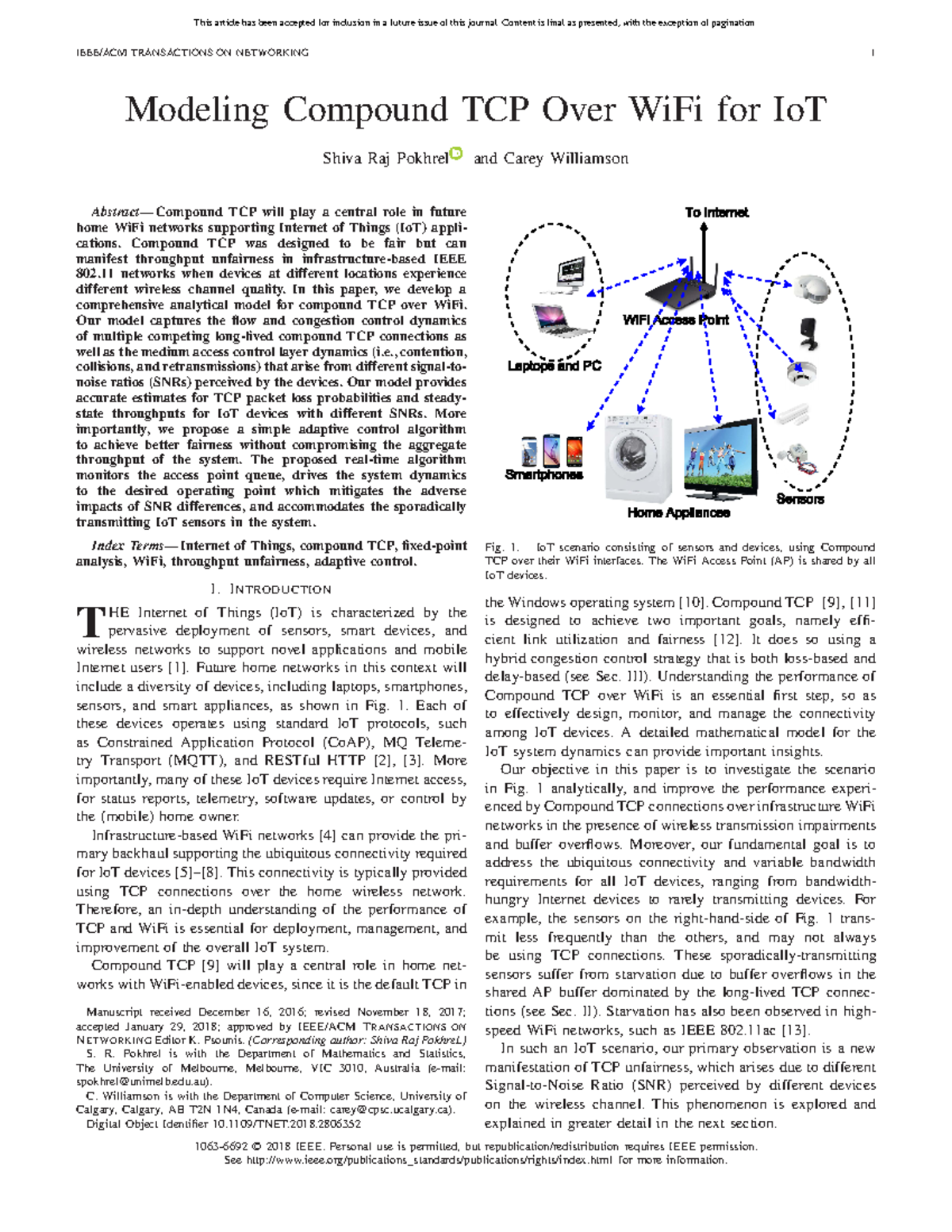 This article has been accepted for inclusion in a future issue of this journal. Content is final as presented, with the exception of pagination.

IEEE/ACM TRANSACTIONS ON NETWORKING 1

Modeling Compound TCP Over WiFi for IoT

Shiva Raj Pokhrel and Carey Williamson

Abstract—Compound TCP will play a central role in future home WiFi networks supporting Internet of Things (IoT) applications. Compound TCP was designed to be fair but can manifest throughput unfairness in infrastructure-based IEEE 802.11 networks when devices at different locations experience different wireless channel quality. In this paper, we develop a comprehensive analytical model for compound TCP over WiFi. Our model captures the flow and congestion control dynamics of multiple competing long-lived compound TCP connections as well as the medium access control layer dynamics (i.e., contention, collisions, and retransmissions) that arise from different signal-to-noise ratios (SNRs) perceived by the devices. Our model provides accurate estimates for TCP packet loss probabilities and steady-state throughputs for IoT devices with different SNRs. More importantly, we propose a simple adaptive control algorithm to achieve better fairness without compromising the aggregate throughput of the system. The proposed real-time algorithm monitors the access point queue, drives the system dynamics to the desired operating point which mitigates the adverse impacts of SNR differences, and accommodates the sporadically transmitting IoT sensors in the system.

Index Terms—Internet of Things, compound TCP, fixed-point analysis, WiFi, throughput unfairness, adaptive control.

I. INTRODUCTION

THE Internet of Things (IoT) is characterized by the pervasive deployment of sensors, smart devices, and wireless networks to support novel applications and mobile Internet users [1]. Future home networks in this context will include a diversity of devices, including laptops, smartphones, sensors, and smart appliances, as shown in Fig. 1. Each of these devices operates using standard IoT protocols, such as Constrained Application Protocol (CoAP), MQ Telemetry Transport (MQTT), and RESTful HTTP [2], [3]. More importantly, many of these IoT devices require Internet access, for status reports, telemetry, software updates, or control by the (mobile) home owner.

Infrastructure-based WiFi networks [4] can provide the primary backhaul supporting the ubiquitous connectivity required for IoT devices [5]–[8]. This connectivity is typically provided using TCP connections over the home wireless network. Therefore, an in-depth understanding of the performance of TCP and WiFi is essential for deployment, management, and improvement of the overall IoT system.

Compound TCP [9] will play a central role in home networks with WiFi-enabled devices, since it is the default TCP in

Manuscript received December 16, 2016; revised November 18, 2017; accepted January 29, 2018; approved by IEEE/ACM TRANSACTIONS ON NETWORKING Editor K. Psounis. (Corresponding author: Shiva Raj Pokhrel.)
S. R. Pokhrel is with the Department of Mathematics and Statistics, The University of Melbourne, Melbourne, VIC 3010, Australia (e-mail: spokhrel@unimelb.edu.au).
C. Williamson is with the Department of Computer Science, University of Calgary, Calgary, AB T2N 1N4, Canada (e-mail: carey@cpsc.ucalgary.ca).
Digital Object Identifier 10.1109/TNET.2018.2806352

To Internet
WiFi Access Point
Laptops and PC
Smartphones
Home Appliances
Sensors

Fig. 1. IoT scenario consisting of sensors and devices, using Compound TCP over their WiFi interfaces. The WiFi Access Point (AP) is shared by all IoT devices.

the Windows operating system [10]. Compound TCP [9], [11] is designed to achieve two important goals, namely efficient link utilization and fairness [12]. It does so using a hybrid congestion control strategy that is both loss-based and delay-based (see Sec. III). Understanding the performance of Compound TCP over WiFi is an essential first step, so as to effectively design, monitor, and manage the connectivity among IoT devices. A detailed mathematical model for the IoT system dynamics can provide important insights.

Our objective in this paper is to investigate the scenario in Fig. 1 analytically, and improve the performance experienced by Compound TCP connections over infrastructure WiFi networks in the presence of wireless transmission impairments and buffer overflows. Moreover, our fundamental goal is to address the ubiquitous connectivity and variable bandwidth requirements for all IoT devices, ranging from bandwidth-hungry Internet devices to rarely transmitting devices. For example, the sensors on the right-hand-side of Fig. 1 transmit less frequently than the others, and may not always be using TCP connections. These sporadically-transmitting sensors suffer from starvation due to buffer overflows in the shared AP buffer dominated by the long-lived TCP connections (see Sec. II). Starvation has also been observed in high-speed WiFi networks, such as IEEE 802.11ac [13].

In such an IoT scenario, our primary observation is a new manifestation of TCP unfairness, which arises due to different Signal-to-Noise Ratio (SNR) perceived by different devices on the wireless channel. This phenomenon is explored and explained in greater detail in the next section.

1063-6692 © 2018 IEEE. Personal use is permitted, but republication/redistribution requires IEEE permission.
See http://www.ieee.org/publications_standards/publications/rights/index.html for more information.